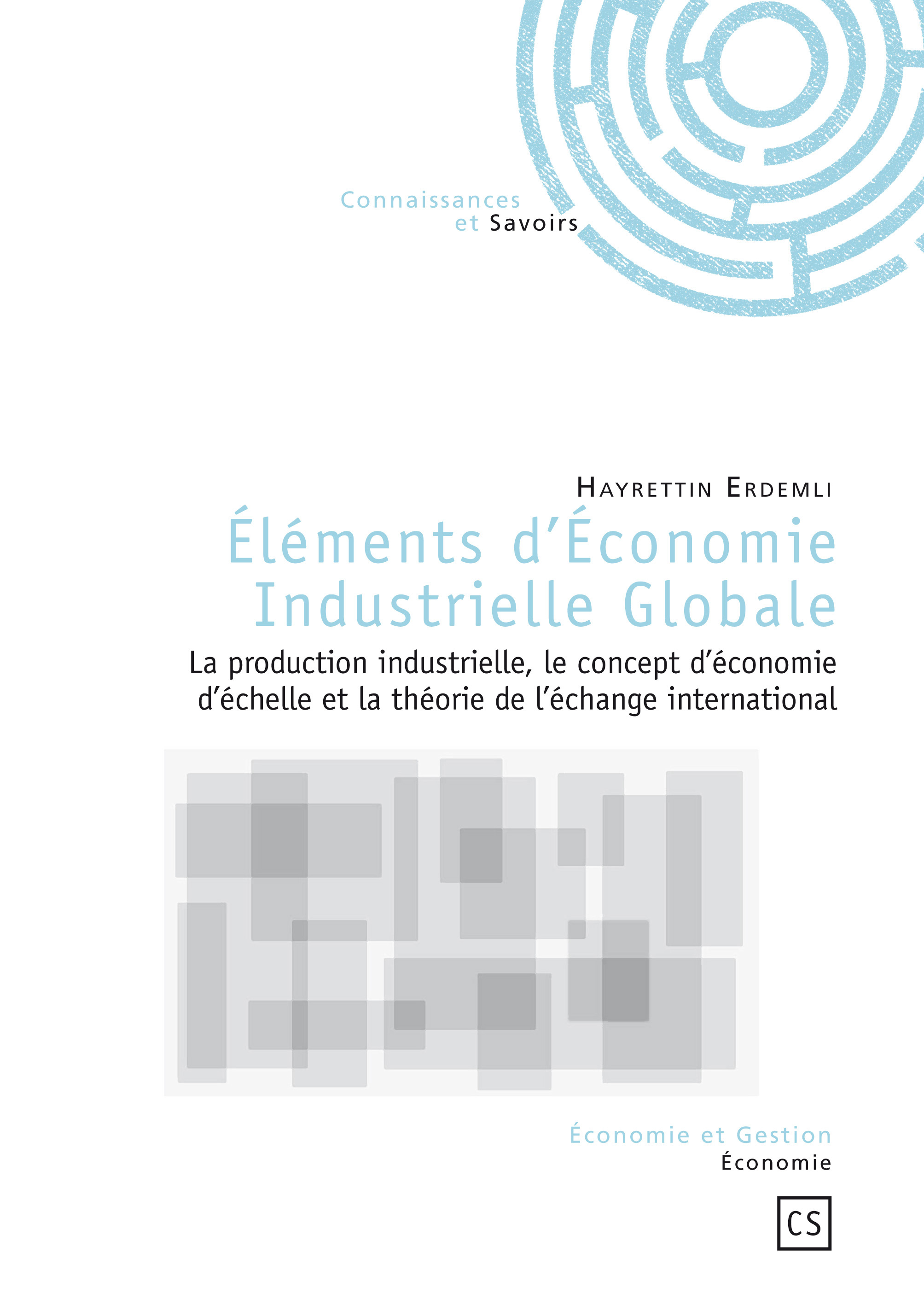 Connaissances
et Savoirs

Hayrettin Erdemli

Éléments d'Économie Industrielle Globale

La production industrielle, le concept d'économie d'échelle et la théorie de l'échange international

Économie et Gestion
Économie

CS